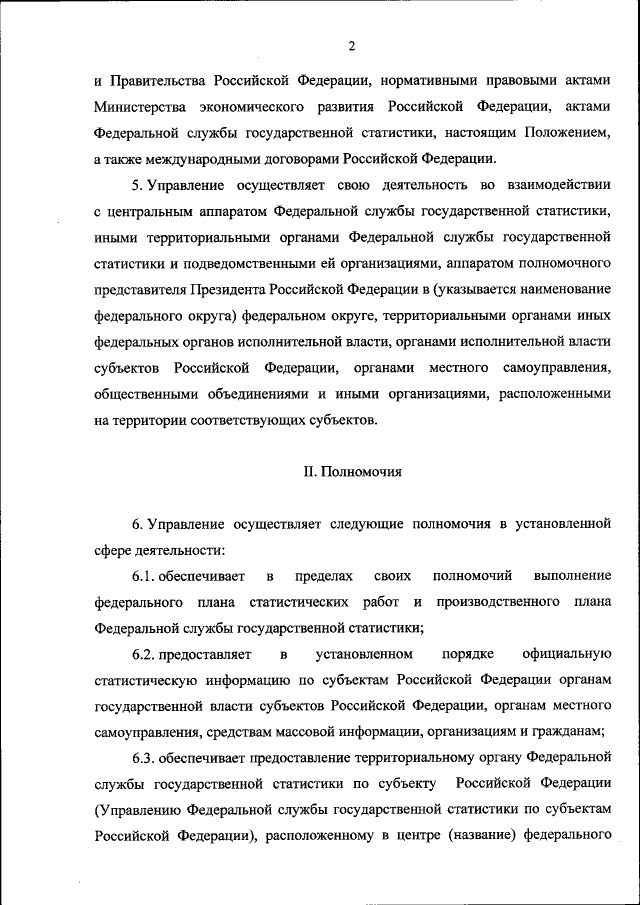 2

и Правительства Российской Федерации, нормативными правовыми актами Министерства экономического развития Российской Федерации, актами Федеральной службы государственной статистики, настоящим Положением, а также международными договорами Российской Федерации.

5. Управление осуществляет свою деятельность во взаимодействии с центральным аппаратом Федеральной службы государственной статистики, иными территориальными органами Федеральной службы государственной статистики и подведомственными ей организациями, аппаратом полномочного представителя Президента Российской Федерации в (указывается наименование федерального округа) федеральном округе, территориальными органами иных федеральных органов исполнительной власти, органами исполнительной власти субъектов Российской Федерации, органами местного самоуправления, общественными объединениями и иными организациями, расположенными на территории соответствующих субъектов.

II. Полномочия

6. Управление осуществляет следующие полномочия в установленной сфере деятельности:

6.1. обеспечивает в пределах своих полномочий выполнение федерального плана статистических работ и производственного плана Федеральной службы государственной статистики;

6.2. предоставляет в установленном порядке официальную статистическую информацию по субъектам Российской Федерации органам государственной власти субъектов Российской Федерации, органам местного самоуправления, средствам массовой информации, организациям и гражданам;

6.3. обеспечивает предоставление территориальному органу Федеральной службы государственной статистики по субъекту Российской Федерации (Управлению Федеральной службы государственной статистики по субъектам Российской Федерации), расположенному в центре (название) федерального